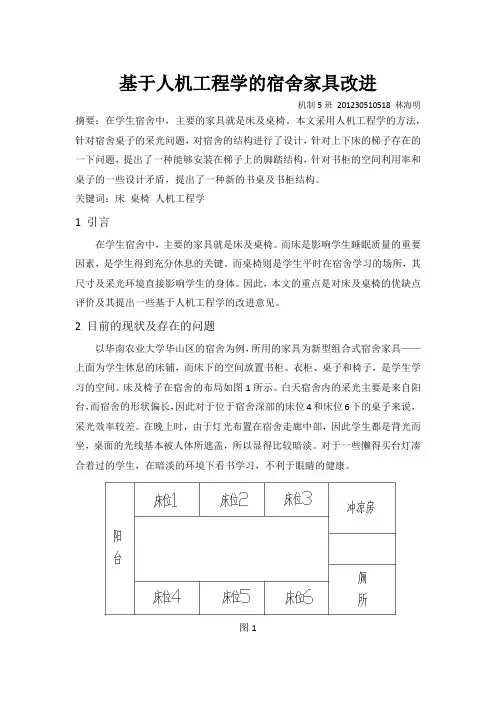 基于人机工程学的宿舍家具改进

机制 5 班 201230510518 林海明

摘要：在学生宿舍中，主要的家具就是床及桌椅。本文采用人机工程学的方法，针对宿舍桌子的采光问题，对宿舍的结构进行了设计，针对上下床的梯子存在的一下问题，提出了一种能够安装在梯子上的脚踏结构，针对书柜的空间利用率和桌子的一些设计矛盾，提出了一种新的书桌及书柜结构。

关键词：床 桌椅 人机工程学

1 引言

在学生宿舍中，主要的家具就是床及桌椅。而床是影响学生睡眠质量的重要因素，是学生得到充分休息的关键，而桌椅则是学生平时在宿舍学习的场所，其尺寸及采光环境直接影响学生的身体。因此，本文的重点是对床及桌椅的优缺点评价及其提出一些基于人机工程学的改进意见。

2 目前的现状及存在的问题

以华南农业大学华山区的宿舍为例，所用的家具为新型组合式宿舍家具——上面为学生休息的床铺，而床下的空间放置书柜、衣柜、桌子和椅子，是学生学习的空间。床及椅子在宿舍的布局如图 1 所示。白天宿舍内的采光主要是来自阳台，而宿舍的形状偏长，因此对于位于宿舍深部的床位 4 和床位 6 下的桌子来说，采光效率较差。在晚上时，由于灯光布置在宿舍走廊中部，因此学生都是背光而坐，桌面的光线基本被人体所遮盖，所以显得比较暗淡。对于一些懒得买台灯凑合着过的学生，在暗淡的环境下看书学习，不利于眼睛的健康。

阳台

床位1 床位2 床位3 冲凉房

床位4 床位5 床位6 厕所

图 1